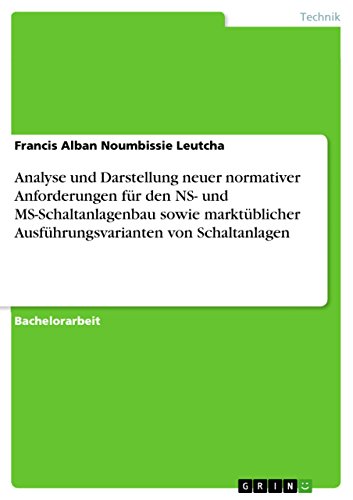 Technik

Francis Alban Noumbissie Leutcha

Analyse und Darstellung neuer normativer Anforderungen für den NS- und MS-Schaltanlagenbau sowie marktüblicher Ausführungsvarianten von Schaltanlagen

Bachelorarbeit

GRIN